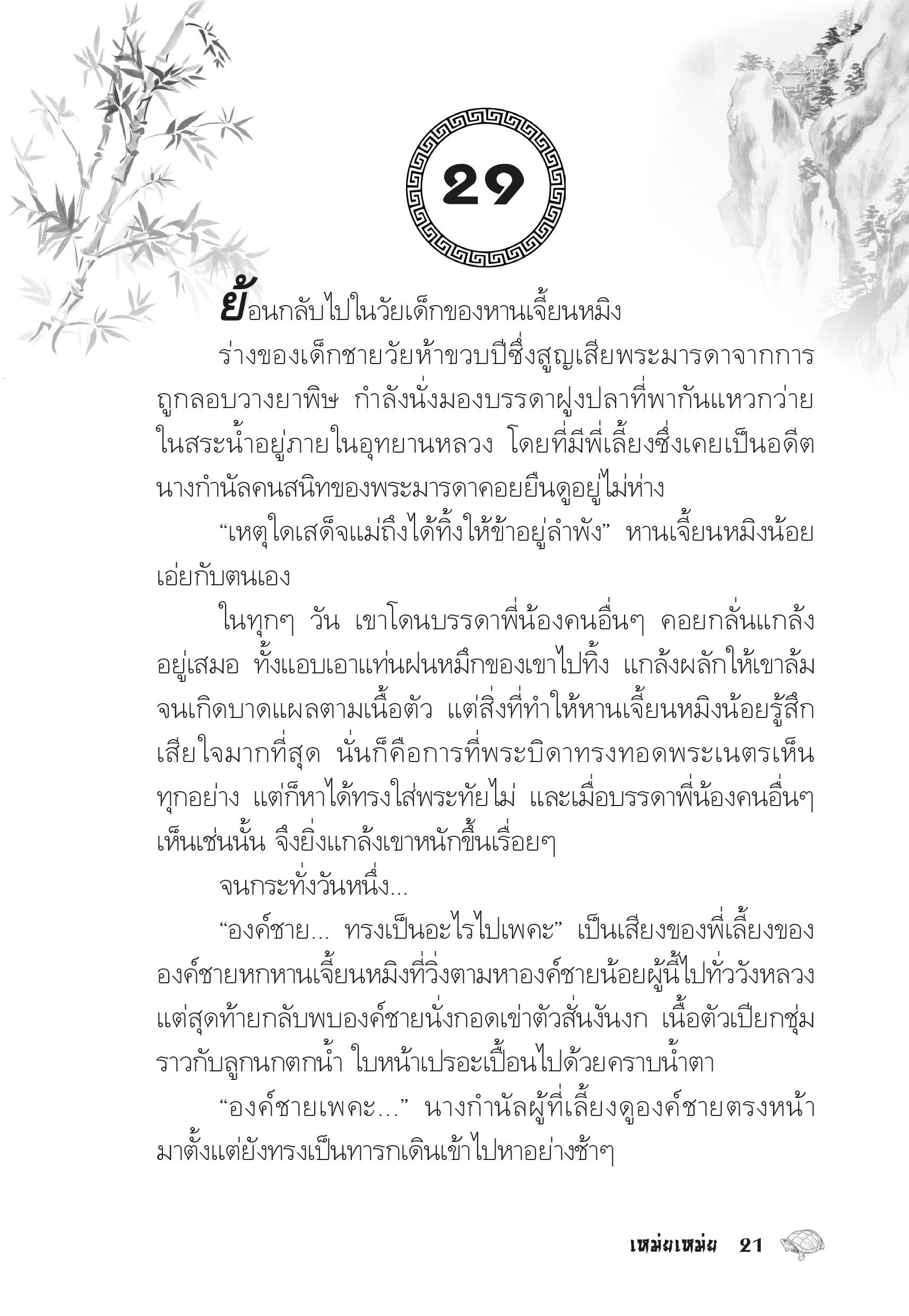 29

ย้อนกลับไปในวัยเด็กของหานเจี้ยนหมิง

ร่างของเด็กชายวัยห้าขวบปีซึ่งสูญเสียพระมารดาจากการถูกลอบวางยาพิษ กำลังนั่งมองบรรดาฝูงปลาที่พากันแหวกว่ายในสระน้ำอยู่ภายในอุทยานหลวง โดยที่มีพี่เลี้ยงซึ่งเคยเป็นอดีตนางกำนัลคนสนิทของพระมารดาคอยยืนดูอยู่ไม่ห่าง

“เหตุใดเสด็จแม่ถึงได้ทิ้งให้ข้าอยู่ลำพัง” หานเจี้ยนหมิงน้อยเอ่ยกับตนเอง

ในทุกๆ วัน เขาโดนบรรดาพี่น้องคนอื่นๆ คอยกลั่นแกล้งอยู่เสมอ ทั้งแอบเอาแท่นฝนหมึกของเขาไปทิ้ง แกล้งผลักให้เขาล้มจนเกิดบาดแผลตามเนื้อตัว แต่สิ่งที่ทำให้หานเจี้ยนหมิงน้อยรู้สึกเสียใจมากที่สุด นั่นก็คือการที่พระบิดาทรงทอดพระเนตรเห็นทุกอย่าง แต่ก็หาได้ทรงใส่พระทัยไม่ และเมื่อบรรดาพี่น้องคนอื่นๆ เห็นเช่นนั้น จึงยิ่งแกล้งเขาหนักขึ้นเรื่อยๆ

จนกระทั่งวันหนึ่ง...

“องค์ชาย... ทรงเป็นอะไรไปเพคะ” เป็นเสียงของพี่เลี้ยงขององค์ชายหกหานเจี้ยนหมิงที่วิ่งตามหาองค์ชายน้อยผู้นี้ไปทั่ววังหลวง แต่สุดท้ายกลับพบองค์ชายนั่งกอดเข่าตัวสั่นงันงก เนื้อตัวเปียกชุ่มราวกับลูกนกตกน้ำ ใบหน้าเปรอะเปื้อนไปด้วยคราบน้ำตา

“องค์ชายเพคะ...” นางกำนัลผู้ที่เลี้ยงดูองค์ชายตรงหน้ามาตั้งแต่ยังทรงเป็นทารกเดินเข้าไปหาอย่างช้าๆ

เหม่ยเหม่ย 21